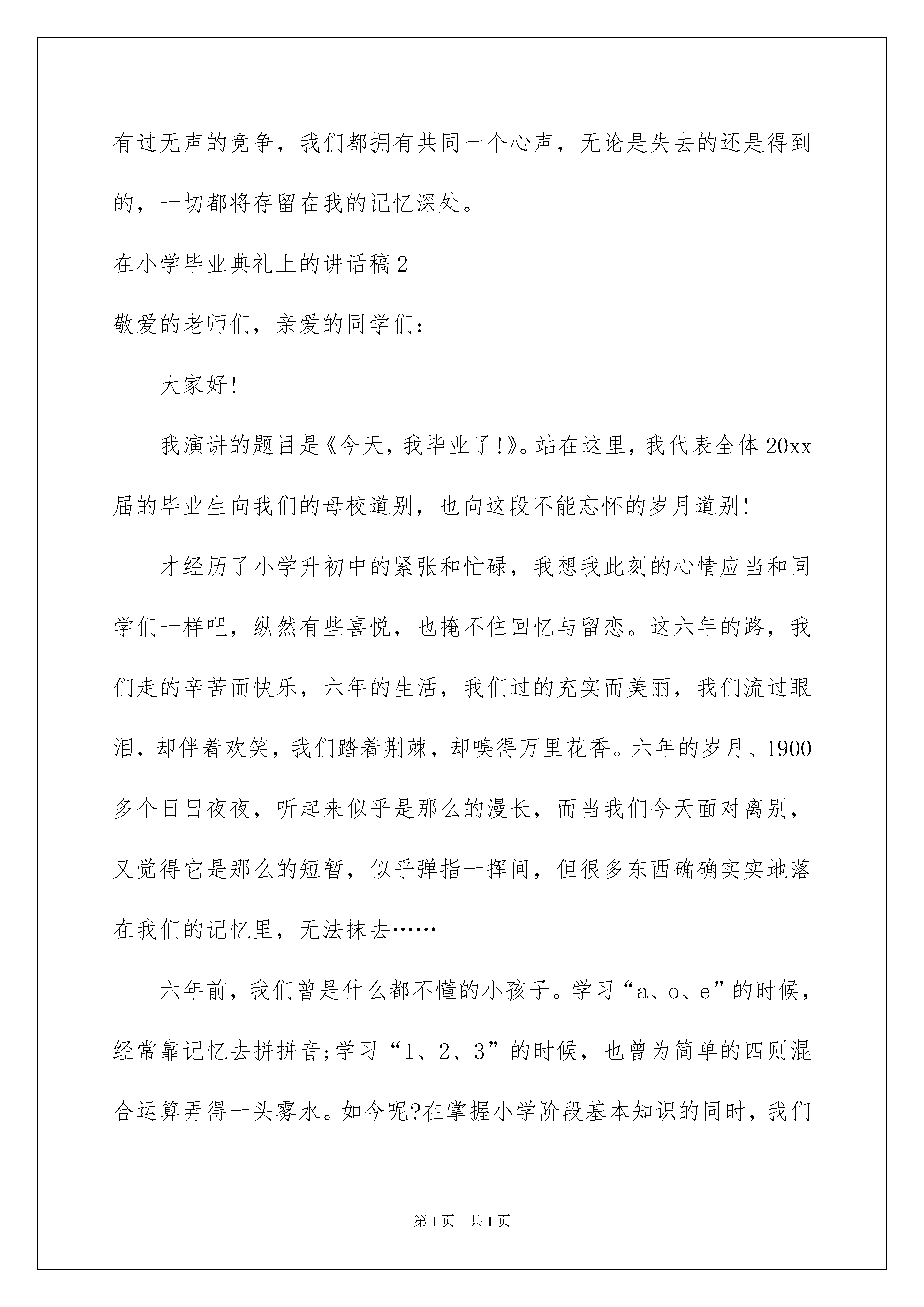 有过无声的竞争，我们都拥有共同一个心声，无论是失去的还是得到的，一切都将存留在我的记忆深处。

在小学毕业典礼上的讲话稿2

敬爱的老师们，亲爱的同学们：

大家好!

我演讲的题目是《今天，我毕业了!》。站在这里，我代表全体20xx届的毕业生向我们的母校道别，也向这段不能忘怀的岁月道别!

才经历了小学升初中的紧张和忙碌，我想我此刻的心情应当和同学们一样吧，纵然有些喜悦，也掩不住回忆与留恋。这六年的路，我们走的辛苦而快乐，六年的生活，我们过的充实而美丽，我们流过眼泪，却伴着欢笑，我们踏着荆棘，却嗅得万里花香。六年的岁月、1900多个日日夜夜，听起来似乎是那么的漫长，而当我们今天面对离别，又觉得它是那么的短暂，似乎弹指一挥间，但很多东西确确实实地落在我们的记忆里，无法抹去……

六年前，我们曾是什么都不懂的小孩子。学习“a、o、e”的时候，经常靠记忆去拼拼音;学习“1、2、3”的时候，也曾为简单的四则混合运算弄得一头雾水。如今呢?在掌握小学阶段基本知识的同时，我们

第1页　共1页